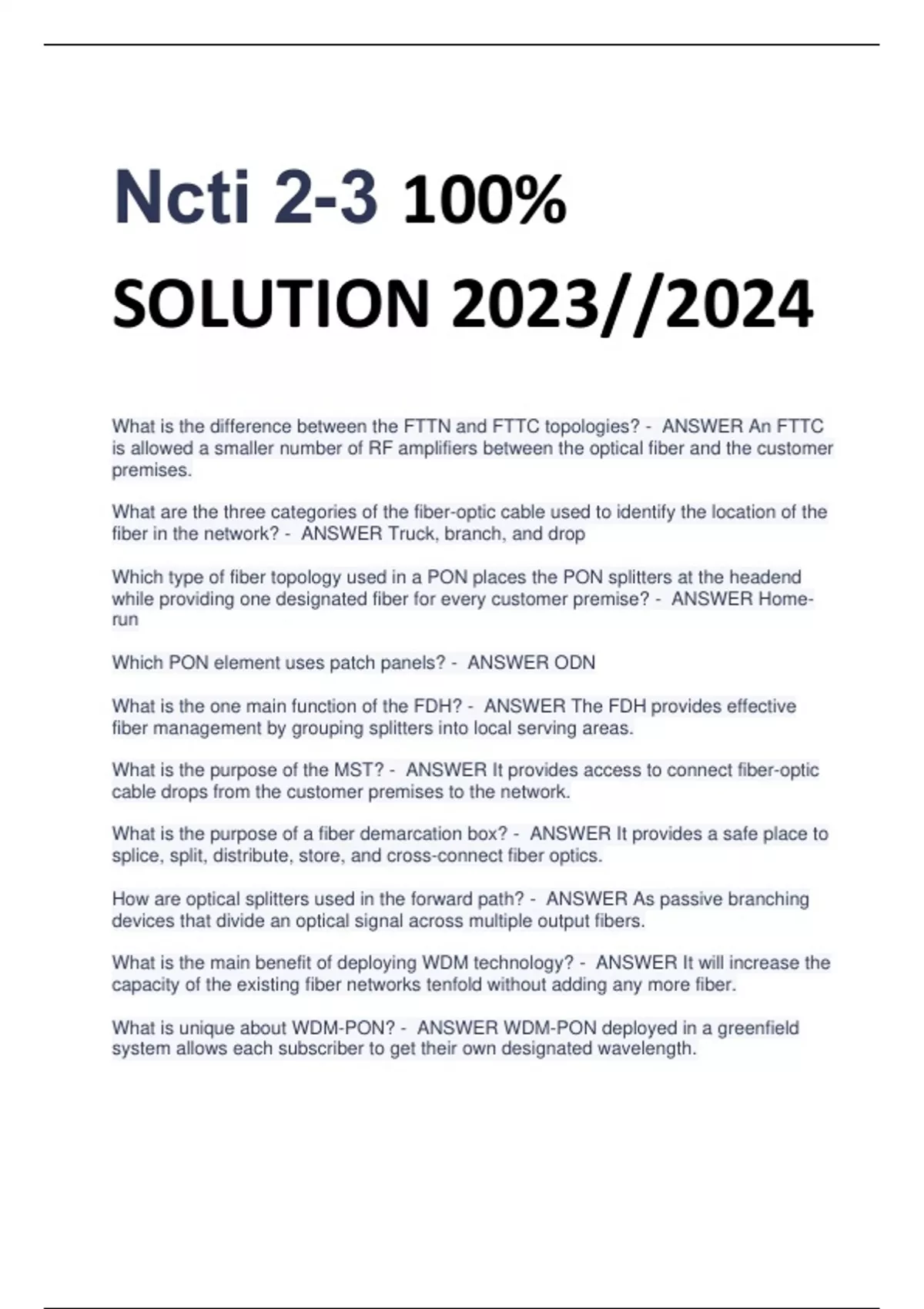 Ncti 2-3 100% SOLUTION 2023//2024

What is the difference between the FTTN and FTTC topologies? - ANSWER An FTTC is allowed a smaller number of RF amplifiers between the optical fiber and the customer premises.

What are the three categories of the fiber-optic cable used to identify the location of the fiber in the network? - ANSWER Truck, branch, and drop

Which type of fiber topology used in a PON places the PON splitters at the headend while providing one designated fiber for every customer premise? - ANSWER Home-run

Which PON element uses patch panels? - ANSWER ODN

What is the one main function of the FDH? - ANSWER The FDH provides effective fiber management by grouping splitters into local serving areas.

What is the purpose of the MST? - ANSWER It provides access to connect fiber-optic cable drops from the customer premises to the network.

What is the purpose of a fiber demarcation box? - ANSWER It provides a safe place to splice, split, distribute, store, and cross-connect fiber optics.

How are optical splitters used in the forward path? - ANSWER As passive branching devices that divide an optical signal across multiple output fibers.

What is the main benefit of deploying WDM technology? - ANSWER It will increase the capacity of the existing fiber networks tenfold without adding any more fiber.

What is unique about WDM-PON? - ANSWER WDM-PON deployed in a greenfield system allows each subscriber to get their own designated wavelength.